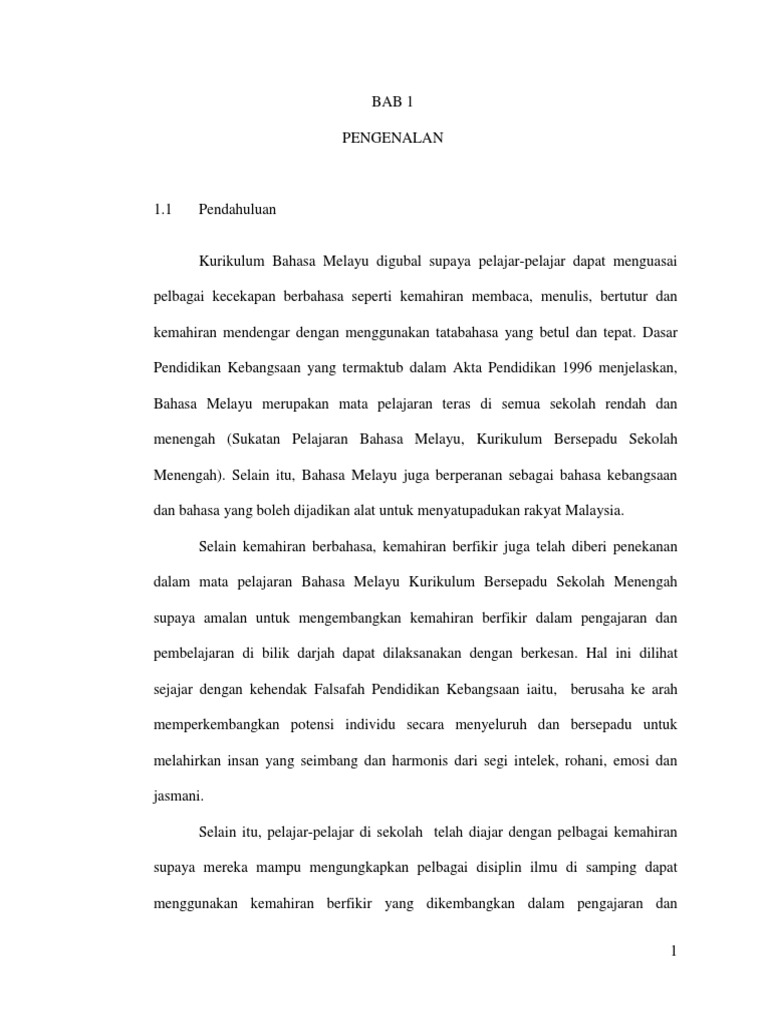 BAB 1

PENGENALAN

1.1 Pendahuluan

Kurikulum Bahasa Melayu digubal supaya pelajar-pelajar dapat menguasai pelbagai kecekapan berbahasa seperti kemahiran membaca, menulis, bertutur dan kemahiran mendengar dengan menggunakan tatabahasa yang betul dan tepat. Dasar Pendidikan Kebangsaan yang termaktub dalam Akta Pendidikan 1996 menjelaskan, Bahasa Melayu merupakan mata pelajaran teras di semua sekolah rendah dan menengah (Sukatan Pelajaran Bahasa Melayu, Kurikulum Bersepadu Sekolah Menengah). Selain itu, Bahasa Melayu juga berperanan sebagai bahasa kebangsaan dan bahasa yang boleh dijadikan alat untuk menyatupadukan rakyat Malaysia.

Selain kemahiran berbahasa, kemahiran berfikir juga telah diberi penekanan dalam mata pelajaran Bahasa Melayu Kurikulum Bersepadu Sekolah Menengah supaya amalan untuk mengembangkan kemahiran berfikir dalam pengajaran dan pembelajaran di bilik darjah dapat dilaksanakan dengan berkesan. Hal ini dilihat sejajar dengan kehendak Falsafah Pendidikan Kebangsaan iaitu, berusaha ke arah memperkembangkan potensi individu secara menyeluruh dan bersepadu untuk melahirkan insan yang seimbang dan harmonis dari segi intelek, rohani, emosi dan jasmani.

Selain itu, pelajar-pelajar di sekolah telah diajar dengan pelbagai kemahiran supaya mereka mampu mengungkapkan pelbagai disiplin ilmu di samping dapat menggunakan kemahiran berfikir yang dikembangkan dalam pengajaran dan

1